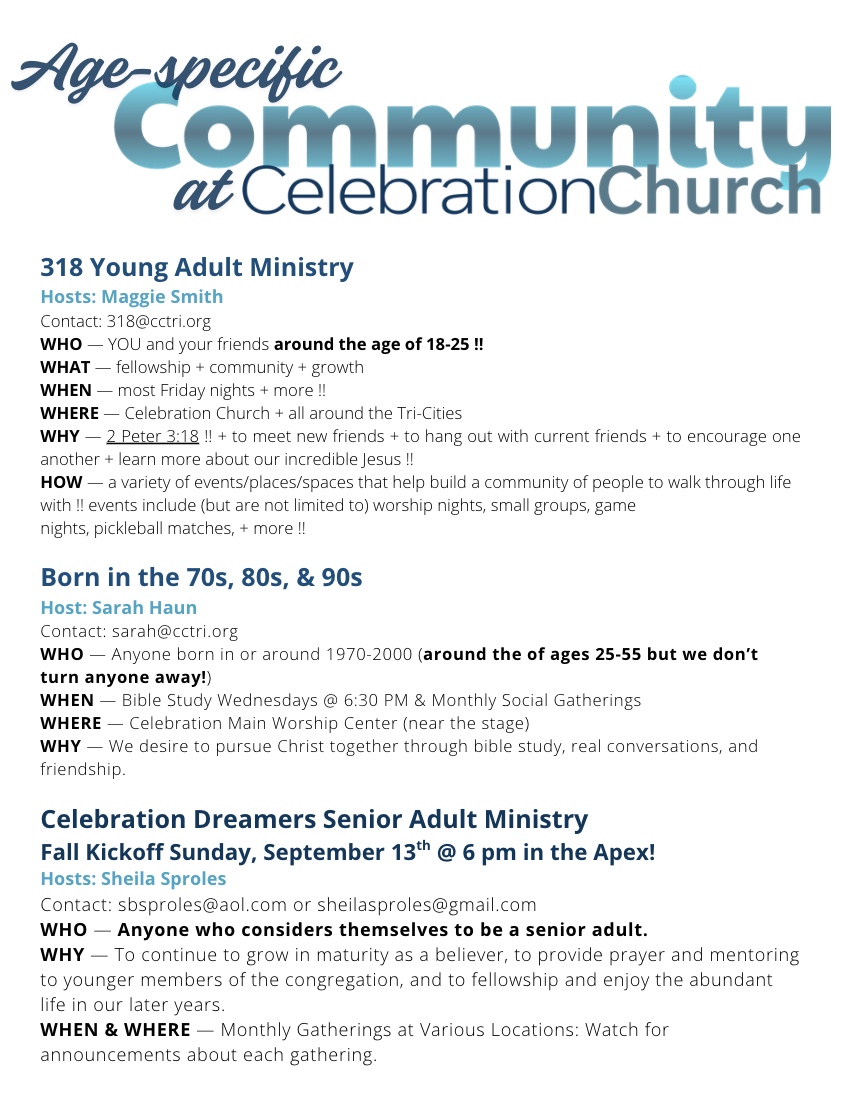 Age-specific Community at CelebrationChurch

318 Young Adult Ministry
Hosts: Maggie Smith
Contact: 318@cctri.org
WHO — YOU and your friends around the age of 18-25 !!
WHAT — fellowship + community + growth
WHEN — most Friday nights + more !!
WHERE — Celebration Church + all around the Tri-Cities
WHY — 2 Peter 3:18 !! + to meet new friends + to hang out with current friends + to encourage one another + learn more about our incredible Jesus !!
HOW — a variety of events/places/spaces that help build a community of people to walk through life with !! events include (but are not limited to) worship nights, small groups, game nights, pickleball matches, + more !!

Born in the 70s, 80s, & 90s
Host: Sarah Haun
Contact: sarah@cctri.org
WHO — Anyone born in or around 1970-2000 (around the of ages 25-55 but we don't turn anyone away!)
WHEN — Bible Study Wednesdays @ 6:30 PM & Monthly Social Gatherings
WHERE — Celebration Main Worship Center (near the stage)
WHY — We desire to pursue Christ together through bible study, real conversations, and friendship.

Celebration Dreamers Senior Adult Ministry
Fall Kickoff Sunday, September 13$^{th}$ @ 6 pm in the Apex!
Hosts: Sheila Sproles
Contact: sbsproles@aol.com or sheilasproles@gmail.com
WHO — Anyone who considers themselves to be a senior adult.
WHY — To continue to grow in maturity as a believer, to provide prayer and mentoring to younger members of the congregation, and to fellowship and enjoy the abundant life in our later years.
WHEN & WHERE — Monthly Gatherings at Various Locations: Watch for announcements about each gathering.